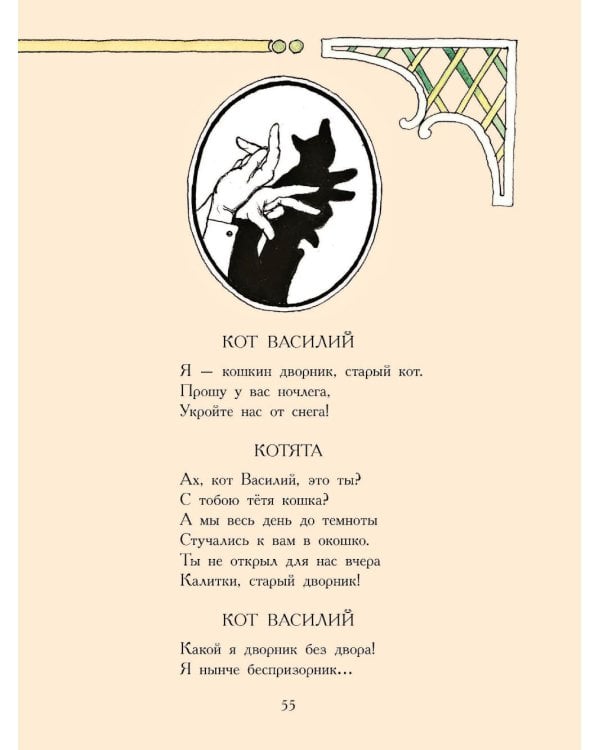 КОТ ВАСИЛИЙ

Я — кошкин дворник, старый кот.
Прошу у вас ночлега,
Укройте нас от снега!

КОТЯТА

Ах, кот Василий, это ты?
С тобою тётя кошка?
А мы весь день до темноты
Стучались к вам в окошко.
Ты не открыл для нас вчера
Калитки, старый дворник!

КОТ ВАСИЛИЙ

Какой я дворник без двора!
Я нынче беспризорник...

55